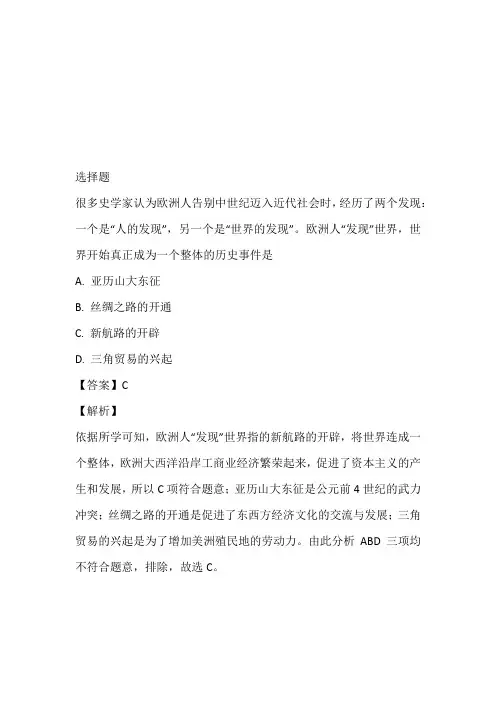 选择题

很多史学家认为欧洲人告别中世纪迈入近代社会时，经历了两个发现：一个是“人的发现”，另一个是“世界的发现”。欧洲人“发现”世界，世界开始真正成为一个整体的历史事件是

A. 亚历山大东征

B. 丝绸之路的开通

C. 新航路的开辟

D. 三角贸易的兴起

【答案】C

【解析】

依据所学可知，欧洲人“发现”世界指的新航路的开辟，将世界连成一个整体，欧洲大西洋沿岸工商业经济繁荣起来，促进了资本主义的产生和发展，所以 C 项符合题意；亚历山大东征是公元前 4 世纪的武力冲突；丝绸之路的开通是促进了东西方经济文化的交流与发展；三角贸易的兴起是为了增加美洲殖民地的劳动力。由此分析 ABD 三项均不符合题意，排除，故选 C。